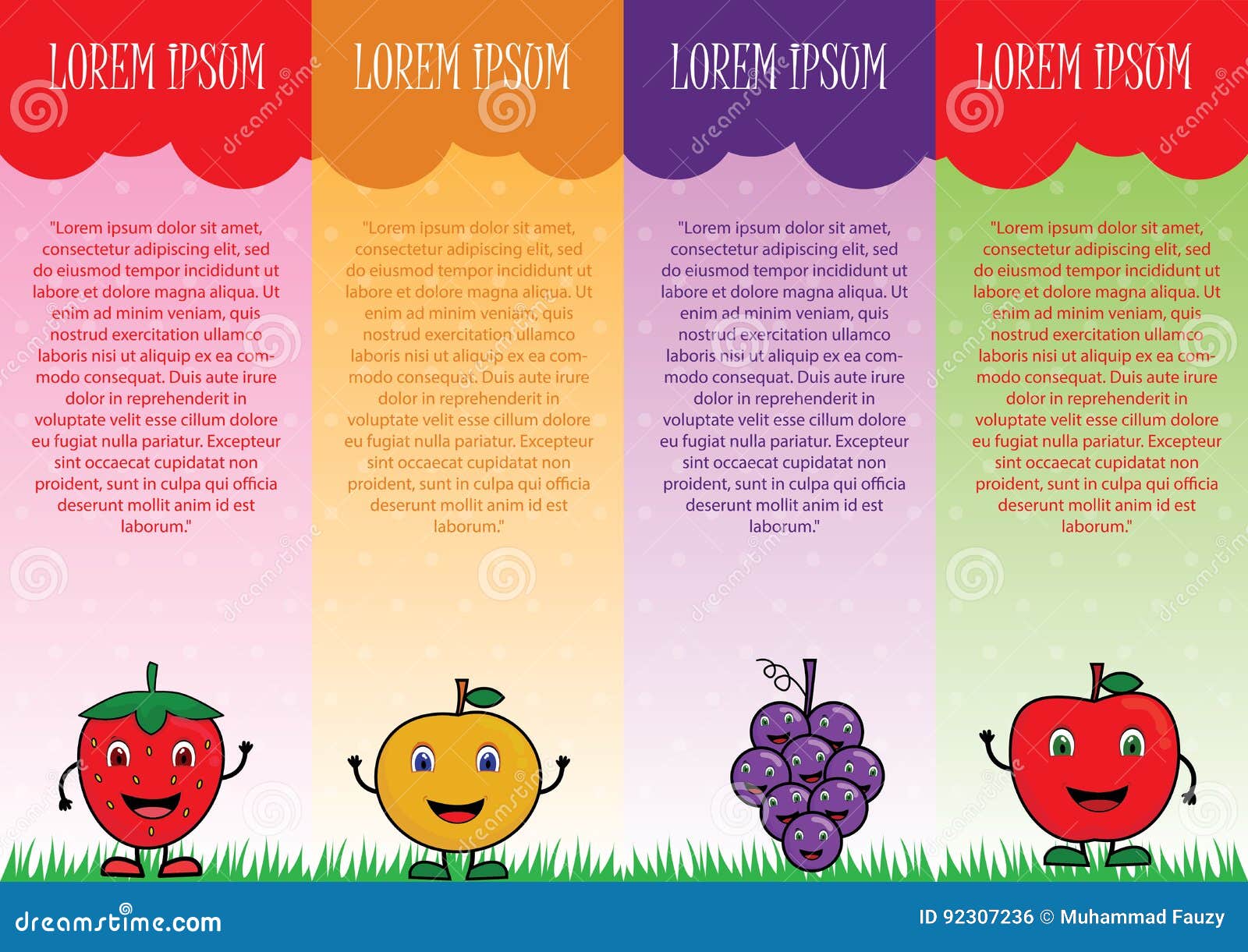 LOREM IPSUM

"Lorem ipsum dolor sit amet, consectetur adipiscing elit, sed do eiusmod tempor incididunt ut labore et dolore magna aliqua. Ut enim ad minim veniam, quis nostrud exercitation ullamco laboris nisi ut aliquip ex ea commodo consequat. Duis aute irure dolor in reprehenderit in voluptate velit esse cillum dolore eu fugiat nulla pariatur. Excepteur sint occaecat cupidatat non proident, sunt in culpa qui officia deserunt mollit anim id est laborum."

LOREM IPSUM

"Lorem ipsum dolor sit amet, consectetur adipiscing elit, sed do eiusmod tempor incididunt ut labore et dolore magna aliqua. Ut enim ad minim veniam, quis nostrud exercitation ullamco laboris nisi ut aliquip ex ea commodo consequat. Duis aute irure dolor in reprehenderit in voluptate velit esse cillum dolore eu fugiat nulla pariatur. Excepteur sint occaecat cupidatat non proident, sunt in culpa qui officia deserunt mollit anim id est laborum."

LOREM IPSUM

"Lorem ipsum dolor sit amet, consectetur adipiscing elit, sed do eiusmod tempor incididunt ut labore et dolore magna aliqua. Ut enim ad minim veniam, quis nostrud exercitation ullamco laboris nisi ut aliquip ex ea commodo consequat. Duis aute irure dolor in reprehenderit in voluptate velit esse cillum dolore eu fugiat nulla pariatur. Excepteur sint occaecat cupidatat non proident, sunt in culpa qui officia deserunt mollit anim id est laborum."

LOREM IPSUM

"Lorem ipsum dolor sit amet, consectetur adipiscing elit, sed do eiusmod tempor incididunt ut labore et dolore magna aliqua. Ut enim ad minim veniam, quis nostrud exercitation ullamco laboris nisi ut aliquip ex ea commodo consequat. Duis aute irure dolor in reprehenderit in voluptate velit esse cillum dolore eu fugiat nulla pariatur. Excepteur sint occaecat cupidatat non proident, sunt in culpa qui officia deserunt mollit anim id est laborum."

dreamstime.com

ID 92307236 © Muhammad Fauzy